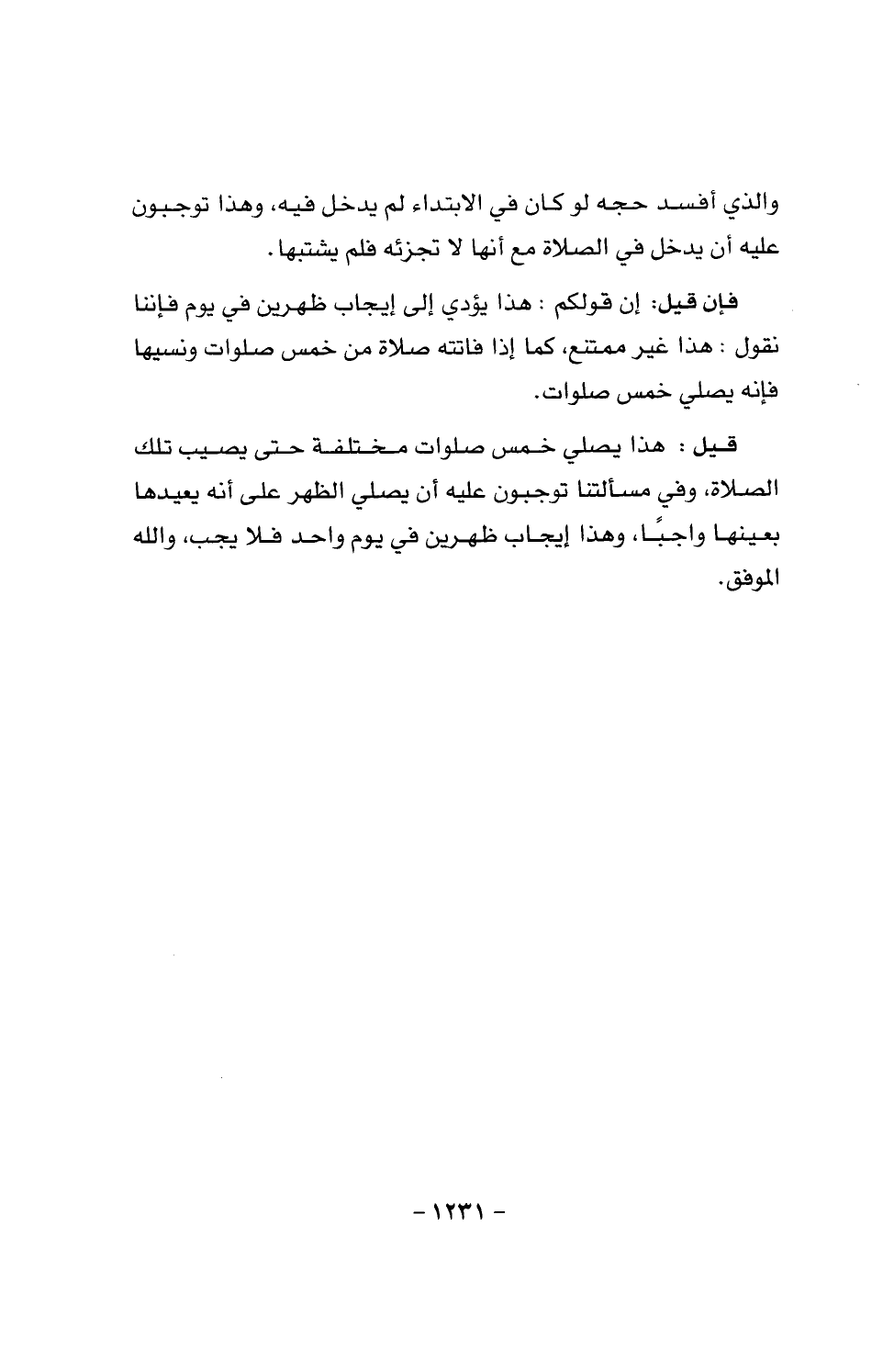 والذي أفسد حجه لو كان في الابتداء لم يدخل فيه، وهذا توجبون عليه أن يدخل في الصلاة مع أنها لا تجزئه فلم يشتبها.

فإن قيل: إن قولكم : هذا يؤدي إلى إيجاب ظهرين في يوم فإننا نقول : هذا غير ممتنع، كما إذا فاتته صلاة من خمس صلوات ونسيها فإنه يصلي خمس صلوات.

قيل : هذا يصلي خمس صلوات مختلفة حتى يصيب تلك الصلاة، وفي مسألتنا توجبون عليه أن يصلي الظهر على أنه يعيدها بعينها واجبًا، وهذا إيجاب ظهرين في يوم واحد فلا يجب، والله الموفق.

- ١٢٣١ -